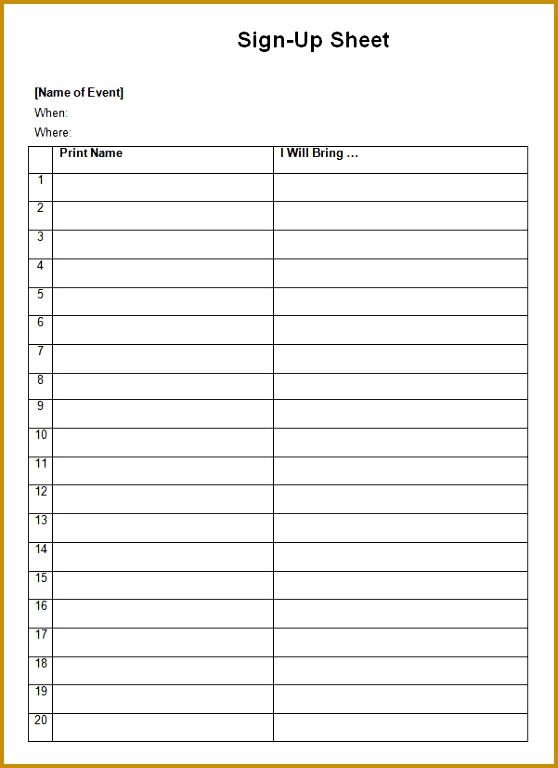 Sign-Up Sheet

[Name of Event]
When:
Where:

| | Print Name | I Will Bring … |
|---|---|---|
| 1 | | |
| 2 | | |
| 3 | | |
| 4 | | |
| 5 | | |
| 6 | | |
| 7 | | |
| 8 | | |
| 9 | | |
| 10 | | |
| 11 | | |
| 12 | | |
| 13 | | |
| 14 | | |
| 15 | | |
| 16 | | |
| 17 | | |
| 18 | | |
| 19 | | |
| 20 | | |